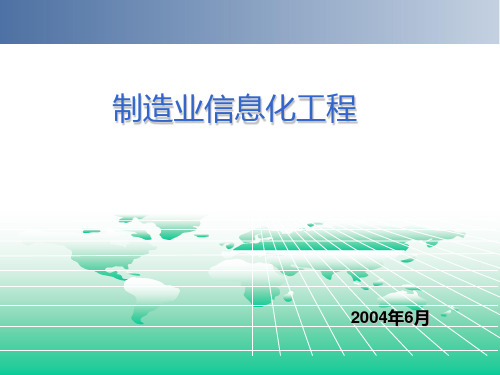 制造业信息化工程

2004年6月